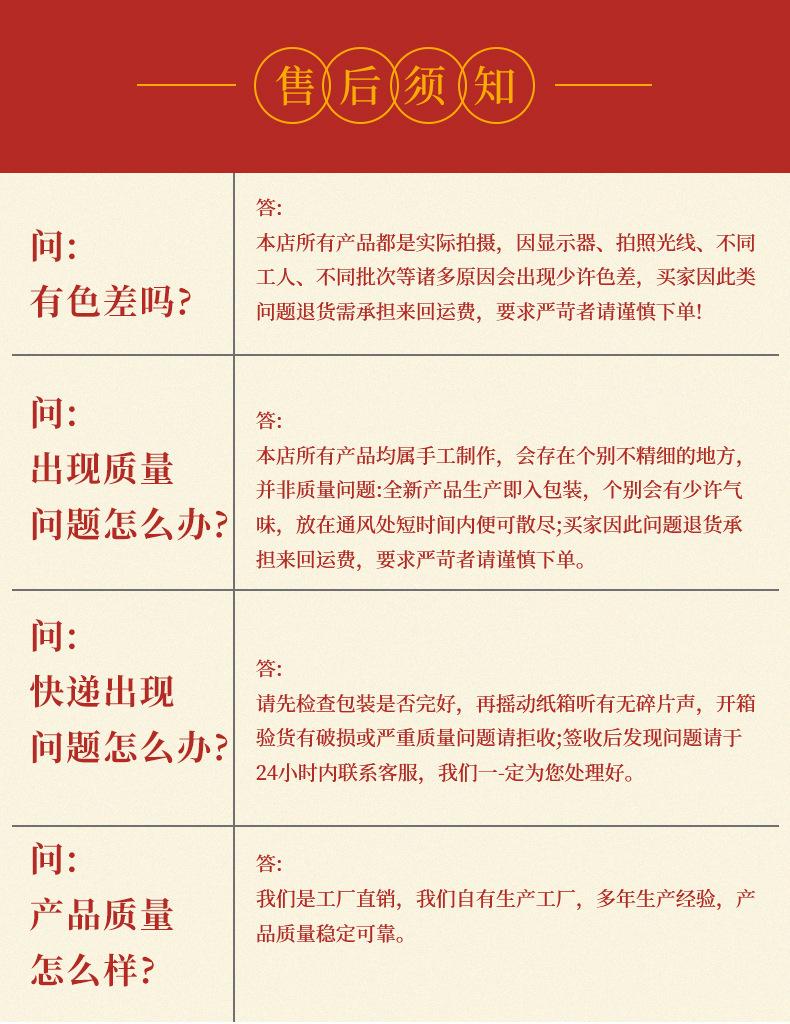 售后须知

问:
有色差吗?

答:
本店所有产品都是实际拍摄，因显示器、拍照光线、不同工人、不同批次等诸多原因会出现少许色差，买家因此类问题退货需承担来回运费，要求严苛者请谨慎下单!

问:
出现质量问题怎么办?

答:
本店所有产品均属手工制作，会存在个别不精细的地方，并非质量问题:全新产品生产即入包装，个别会有少许气味，放在通风处短时间内便可散尽;买家因此问题退货承担来回运费，要求严苛者请谨慎下单。

问:
快递出现问题怎么办?

答:
请先检查包装是否完好，再摇动纸箱听有无碎片声，开箱验货有破损或严重质量问题请拒收;签收后发现问题请于24小时内联系客服，我们一-定为您处理好。

问:
产品质量怎么样?

答:
我们是工厂直销，我们自有生产工厂，多年生产经验，产品质量稳定可靠。